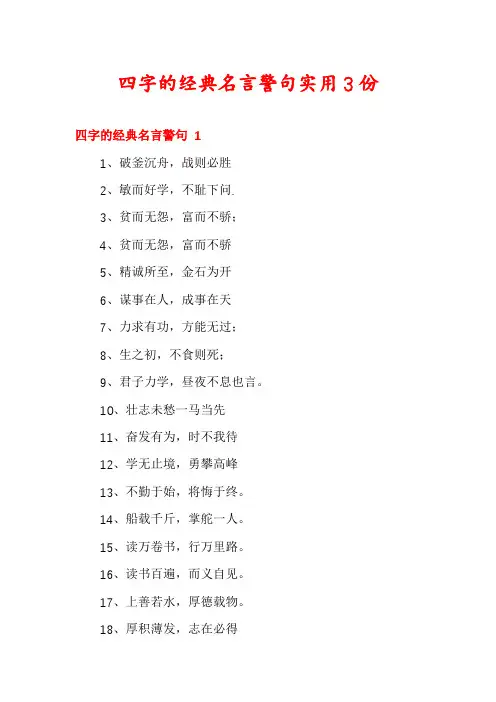 四字的经典名言警句实用3份

四字的经典名言警句 1

1、破釜沉舟，战则必胜

2、敏而好学，不耻下问.

3、贫而无怨，富而不骄；

4、贫而无怨，富而不骄

5、精诚所至，金石为开

6、谋事在人，成事在天

7、力求有功，方能无过；

8、生之初，不食则死；

9、君子力学，昼夜不息也言。

10、壮志未愁一马当先

11、奋发有为，时不我待

12、学无止境，勇攀高峰

13、不勤于始，将悔于终。

14、船载千斤，掌舵一人。

15、读万卷书，行万里路。

16、读书百遍，而义自见。

17、上善若水，厚德载物。

18、厚积薄发，志在必得